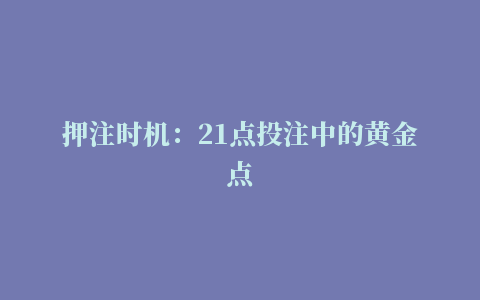 押注时机：21点投注中的黄金点